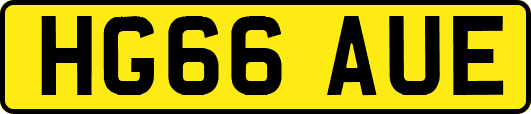 HG66 AUE